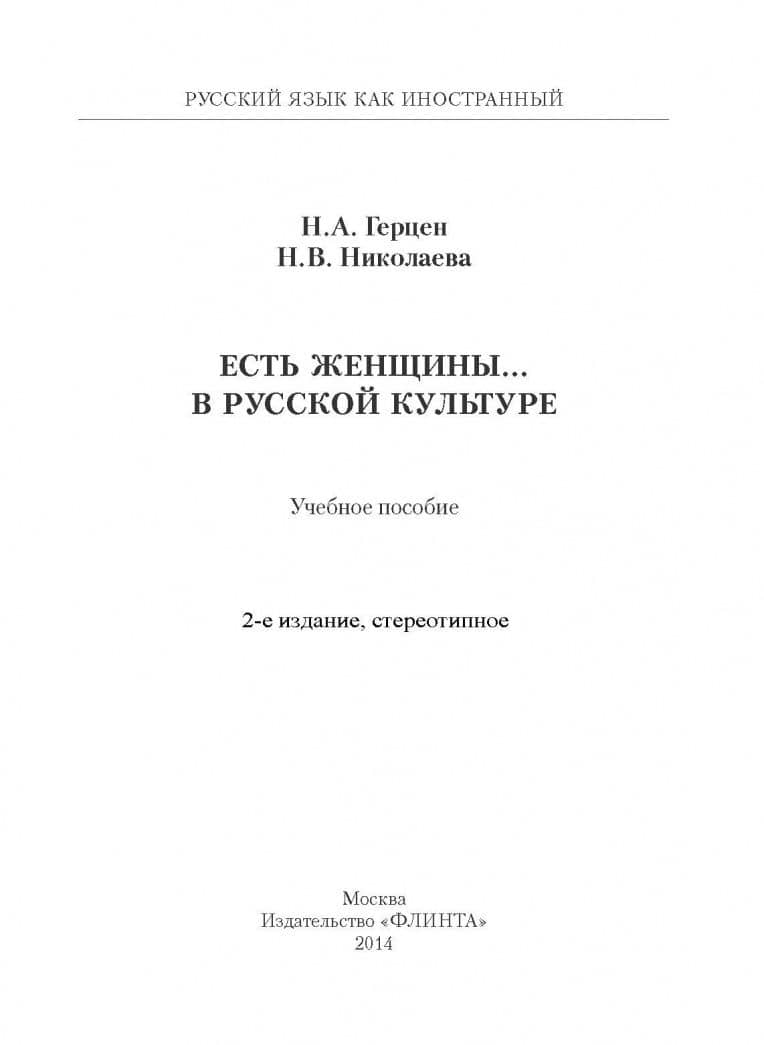 РУССКИЙ ЯЗЫК КАК ИНОСТРАННЫЙ

Н.А. Герцен
Н.В. Николаева

ЕСТЬ ЖЕНЩИНЫ…
В РУССКОЙ КУЛЬТУРЕ

Учебное пособие

2-е издание, стереотипное

Москва
Издательство «ФЛИНТА»
2014